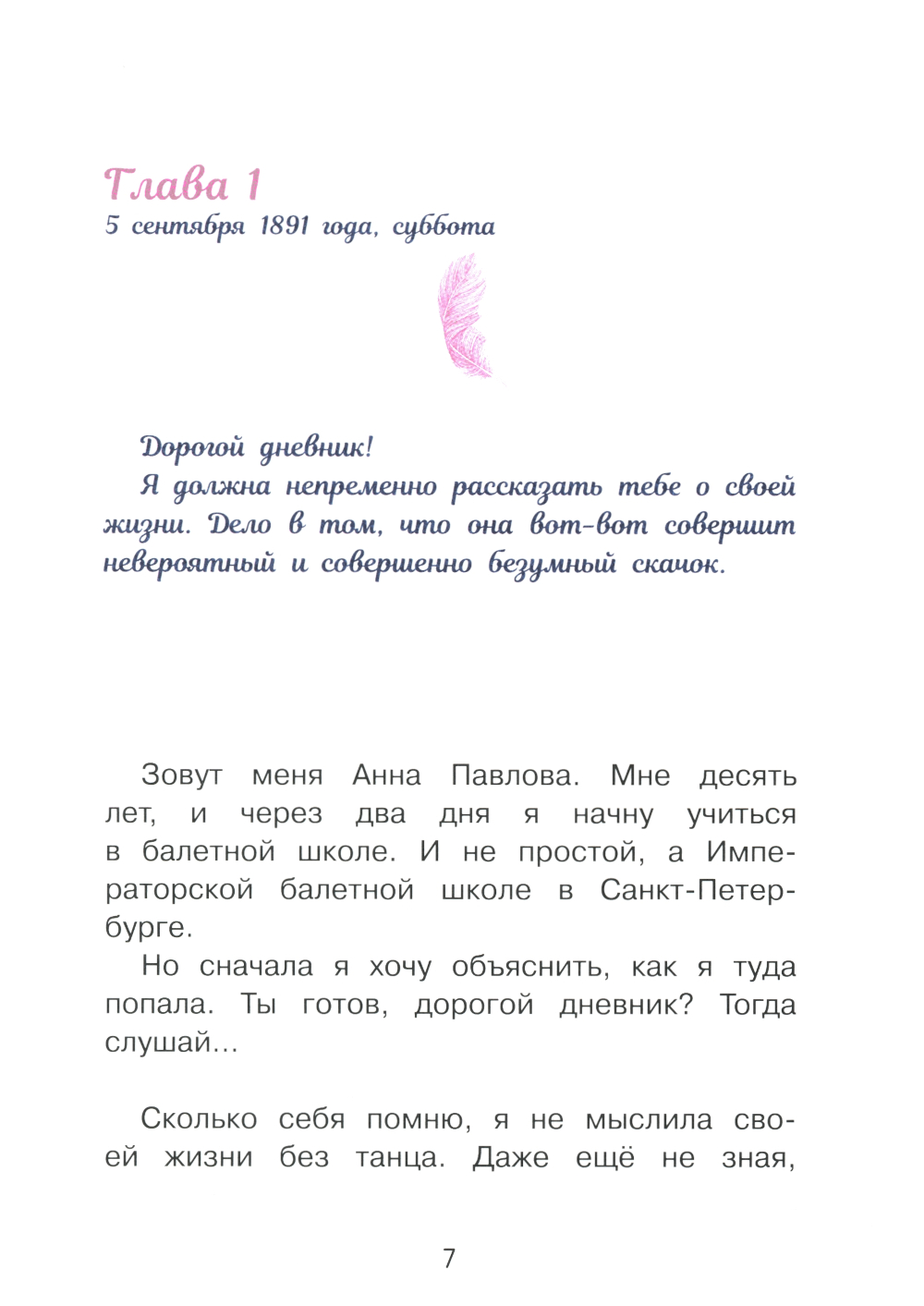 Глава 1
5 сентября 1891 года, суббота

Дорогой дневник!
Я должна непременно рассказать тебе о своей жизни. Дело в том, что она вот-вот совершит невероятный и совершенно безумный скачок.

Зовут меня Анна Павлова. Мне десять лет, и через два дня я начну учиться в балетной школе. И не простой, а Императорской балетной школе в Санкт-Петербурге.
Но сначала я хочу объяснить, как я туда попала. Ты готов, дорогой дневник? Тогда слушай...

Сколько себя помню, я не мыслила своей жизни без танца. Даже ещё не зная,

7